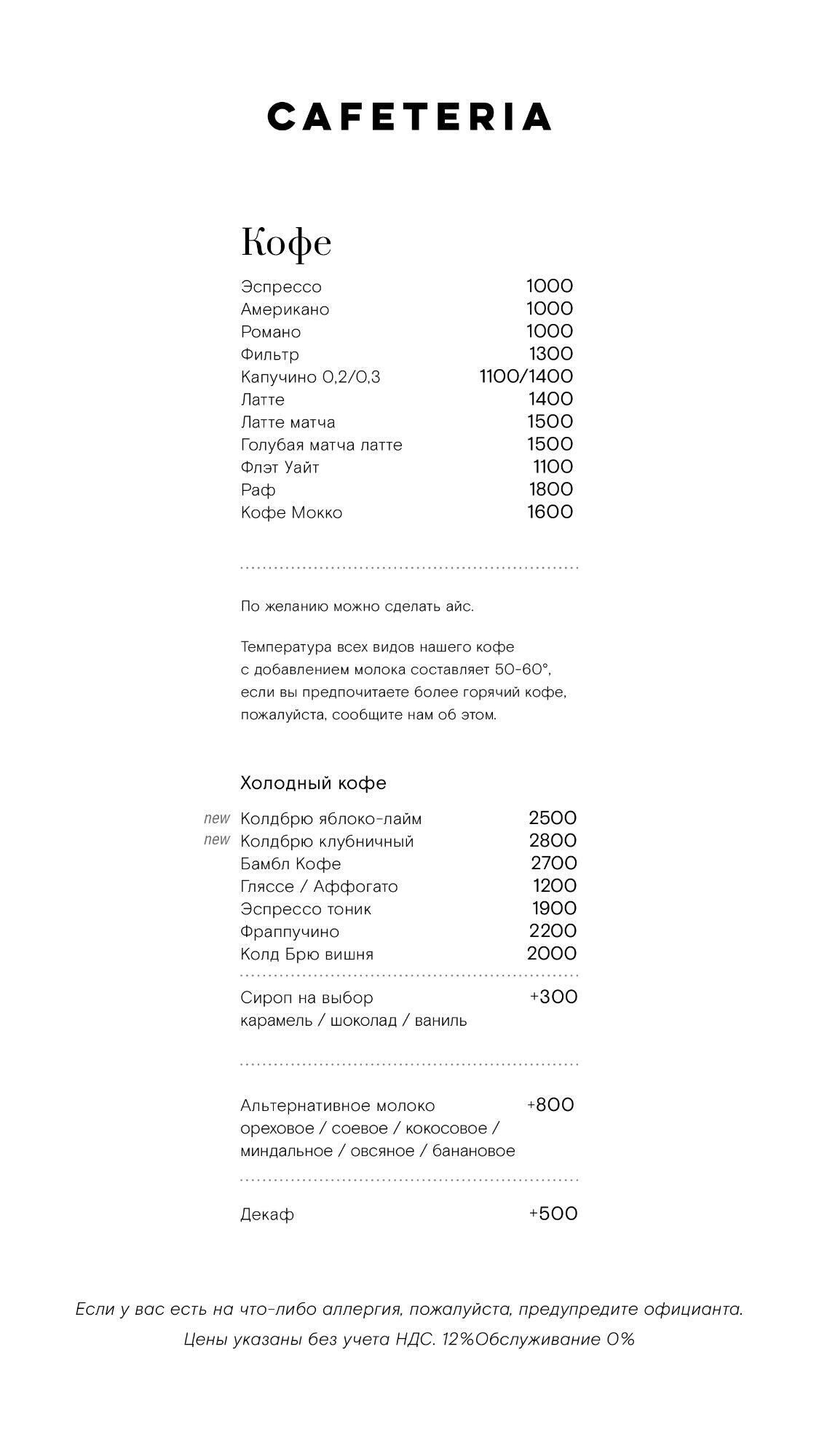 CAFETERIA

Кофе

Эспрессо 1000
Американо 1000
Романо 1000
Фильтр 1300
Капучино 0,2/0,3 1100/1400
Латте 1400
Латте матча 1500
Голубая матча латте 1500
Флэт Уайт 1100
Раф 1800
Кофе Мокко 1600

По желанию можно сделать айс.

Температура всех видов нашего кофе с добавлением молока составляет 50-60°, если вы предпочитаете более горячий кофе, пожалуйста, сообщите нам об этом.

Холодный кофе

new Колдбрю яблоко-лайм 2500
new Колдбрю клубничный 2800
Бамбл Кофе 2700
Гляссе / Аффогато 1200
Эспрессо тоник 1900
Фраппучино 2200
Колд Брю вишня 2000

Сироп на выбор +300
карамель / шоколад / ваниль

Альтернативное молоко +800
ореховое / соевое / кокосовое / миндальное / овсяное / банановое

Декаф +500

Если у вас есть на что-либо аллергия, пожалуйста, предупредите официанта.
Цены указаны без учета НДС. 12%Обслуживание 0%